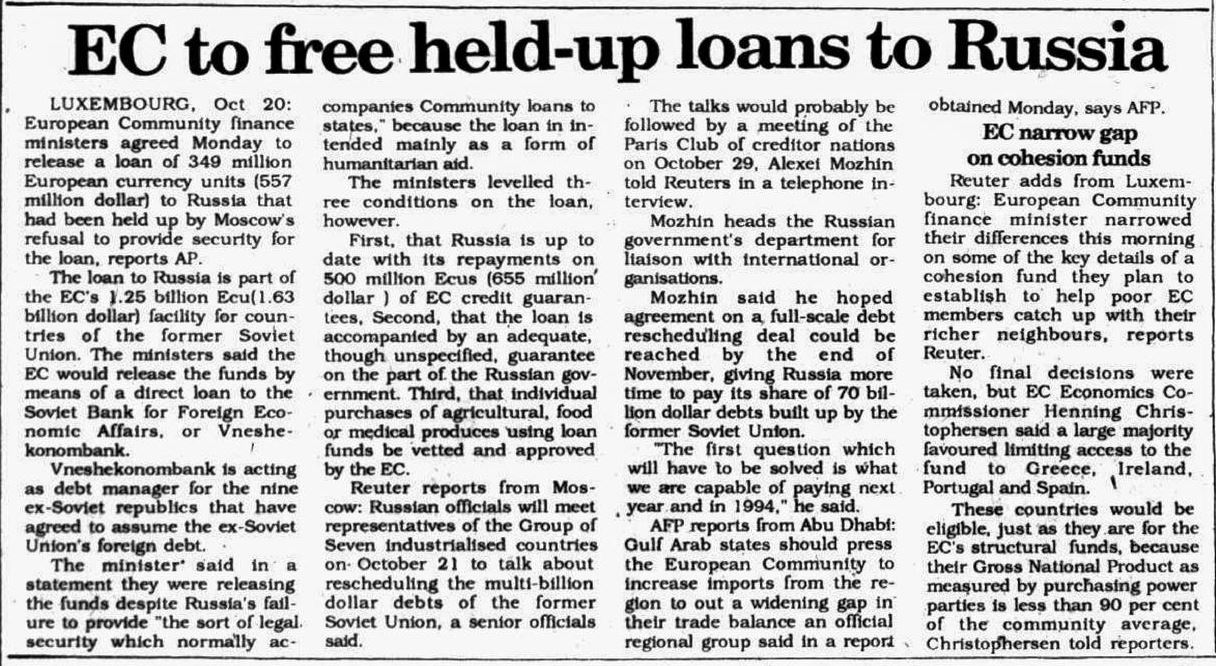 EC to free held-up loans to Russia

LUXEMBOURG, Oct 20: European Community finance ministers agreed Monday to release a loan of 349 million European currency units (557 million dollar) to Russia that had been held up by Moscow's refusal to provide security for the loan, reports AP.

The loan to Russia is part of the EC's 1.25 billion Ecu(1.63 billion dollar) facility for countries of the former Soviet Union. The ministers said the EC would release the funds by means of a direct loan to the Soviet Bank for Foreign Economic Affairs, or Vneshekonombank.

Vneshekonombank is acting as debt manager for the nine ex-Soviet republics that have agreed to assume the ex-Soviet Union's foreign debt.

The minister said in a statement they were releasing the funds despite Russia's failure to provide "the sort of legal security which normally accompanies Community loans to states," because the loan in intended mainly as a form of humanitarian aid.

The ministers levelled three conditions on the loan, however.

First, that Russia is up to date with its repayments on 500 million Ecus (655 million dollar ) of EC credit guarantees, Second, that the loan is accompanied by an adequate, though unspecified, guarantee on the part of the Russian government. Third, that individual purchases of agricultural, food or medical produces using loan funds be vetted and approved by the EC.

Reuter reports from Moscow: Russian officials will meet representatives of the Group of Seven industrialised countries on October 21 to talk about rescheduling the multi-billion dollar debts of the former Soviet Union, a senior officials said.

The talks would probably be followed by a meeting of the Paris Club of creditor nations on October 29, Alexei Mozhin told Reuters in a telephone interview.

Mozhin heads the Russian government's department for liaison with international organisations.

Mozhin said he hoped agreement on a full-scale debt rescheduling deal could be reached by the end of November, giving Russia more time to pay its share of 70 billion dollar debts built up by the former Soviet Union.

"The first question which will have to be solved is what we are capable of paying next year and in 1994," he said.

AFP reports from Abu Dhabi: Gulf Arab states should press the European Community to increase imports from the region to out a widening gap in their trade balance an official regional group said in a report obtained Monday, says AFP.

EC narrow gap on cohesion funds

Reuter adds from Luxembourg: European Community finance minister narrowed their differences this morning on some of the key details of a cohesion fund they plan to establish to help poor EC members catch up with their richer neighbours, reports Reuter.

No final decisions were taken, but EC Economics Commissioner Henning Christophersen said a large majority favoured limiting access to the fund to Greece, Ireland, Portugal and Spain.

These countries would be eligible, just as they are for the EC's structural funds, because their Gross National Product as measured by purchasing power parties is less than 90 per cent of the community average, Christophersen told reporters.